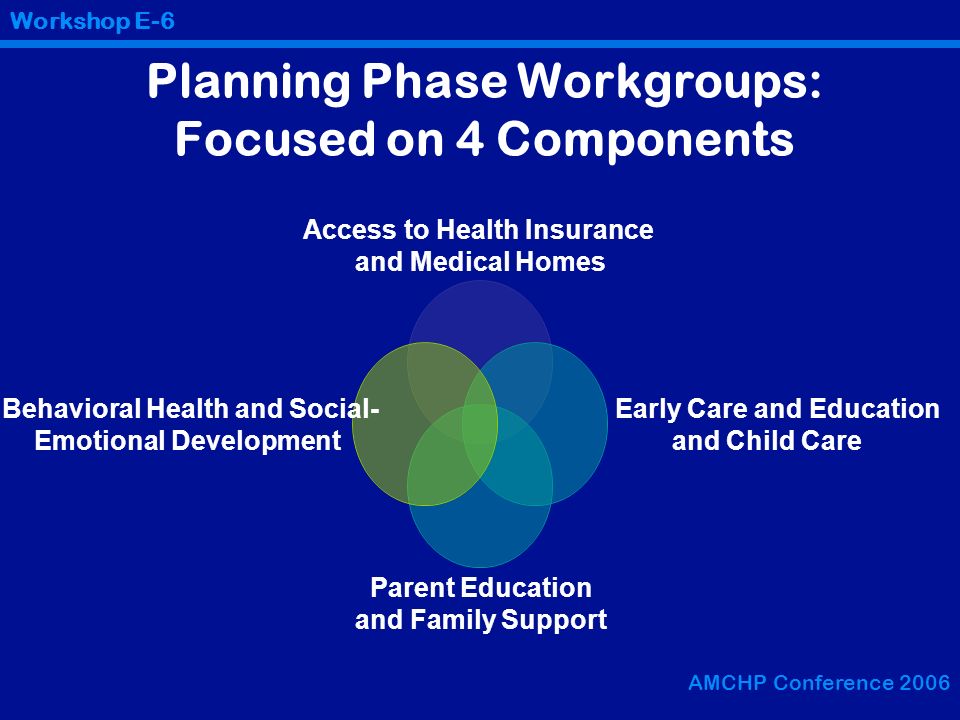 Workshop E-6

Planning Phase Workgroups: Focused on 4 Components

Access to Health Insurance and Medical Homes

Behavioral Health and Social-Emotional Development

Early Care and Education and Child Care

Parent Education and Family Support

AMCHP Conference 2006